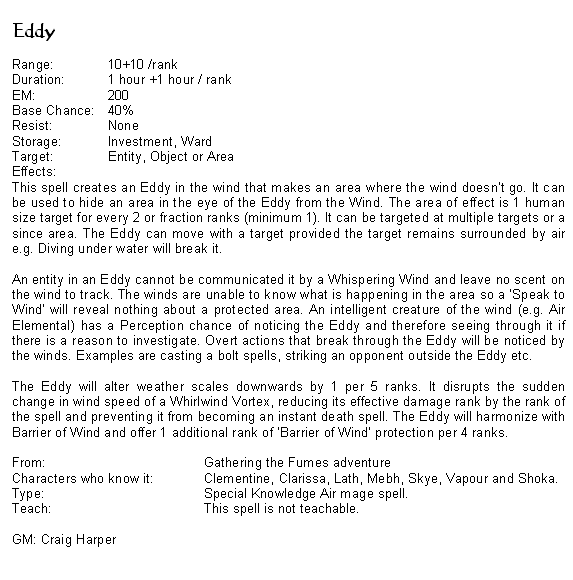 Eddy

Range: 10+10 /rank
Duration: 1 hour +1 hour / rank
EM: 200
Base Chance: 40%
Resist: None
Storage: Investment, Ward
Target: Entity, Object or Area
Effects:
This spell creates an Eddy in the wind that makes an area where the wind doesn't go. It can be used to hide an area in the eye of the Eddy from the Wind. The area of effect is 1 human size target for every 2 or fraction ranks (minimum 1). It can be targeted at multiple targets or a since area. The Eddy can move with a target provided the target remains surrounded by air e.g. Diving under water will break it.

An entity in an Eddy cannot be communicated it by a Whispering Wind and leave no scent on the wind to track. The winds are unable to know what is happening in the area so a 'Speak to Wind' will reveal nothing about a protected area. An intelligent creature of the wind (e.g. Air Elemental) has a Perception chance of noticing the Eddy and therefore seeing through it if there is a reason to investigate. Overt actions that break through the Eddy will be noticed by the winds. Examples are casting a bolt spells, striking an opponent outside the Eddy etc.

The Eddy will alter weather scales downwards by 1 per 5 ranks. It disrupts the sudden change in wind speed of a Whirlwind Vortex, reducing its effective damage rank by the rank of the spell and preventing it from becoming an instant death spell. The Eddy will harmonize with Barrier of Wind and offer 1 additional rank of 'Barrier of Wind' protection per 4 ranks.

From: Gathering the Fumes adventure
Characters who know it: Clementine, Clarissa, Lath, Mebh, Skye, Vapour and Shoka.
Type: Special Knowledge Air mage spell.
Teach: This spell is not teachable.

GM: Craig Harper